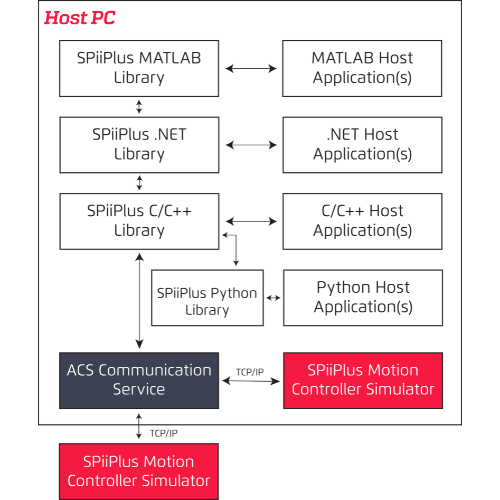 Host PC

SPiiPlus MATLAB Library

MATLAB Host Application(s)

SPiiPlus .NET Library

.NET Host Application(s)

SPiiPlus C/C++ Library

C/C++ Host Application(s)

SPiiPlus Python Library

Python Host Application(s)

ACS Communication Service

TCP/IP

SPiiPlus Motion Controller Simulator

TCP/IP

SPiiPlus Motion Controller Simulator